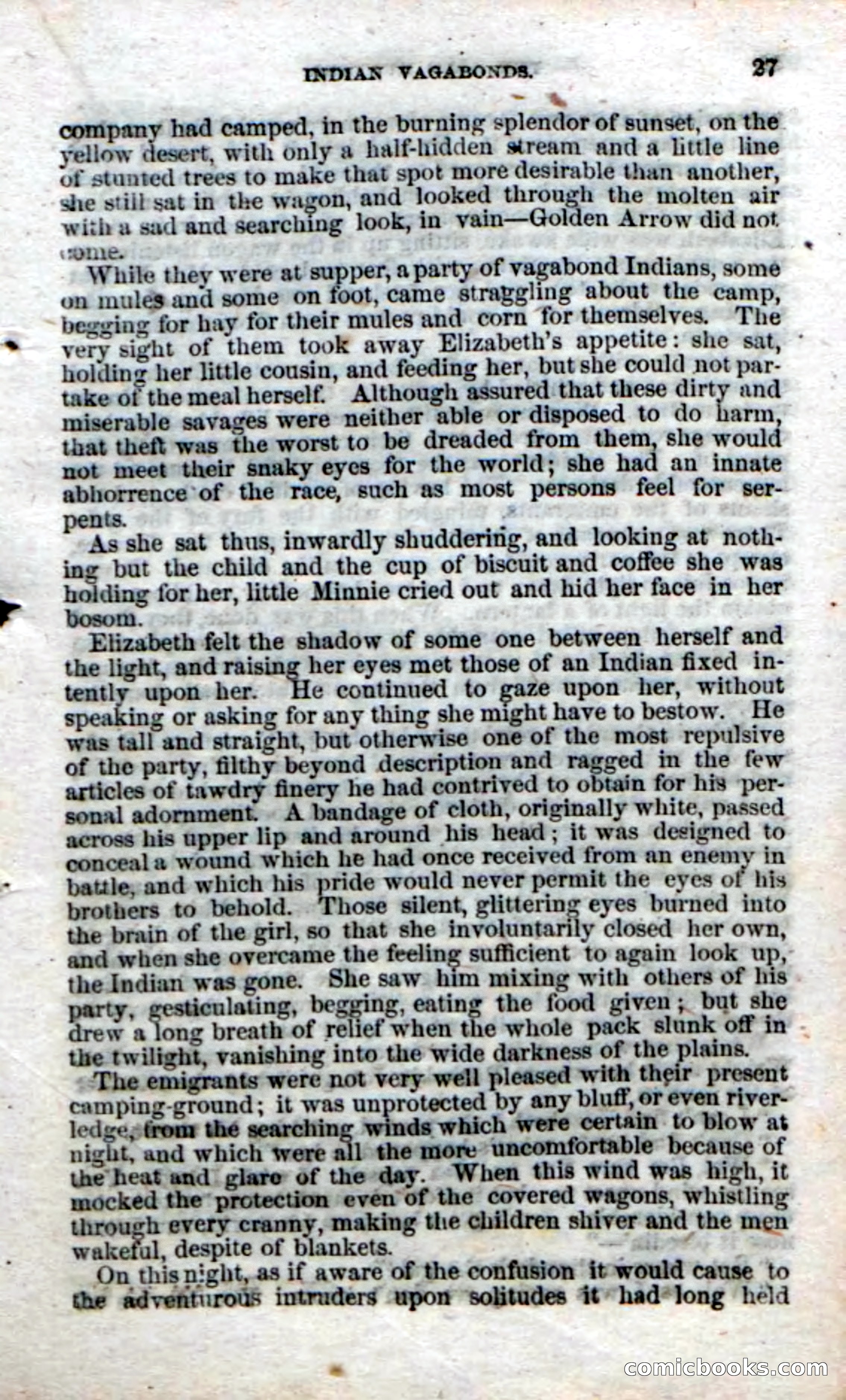 INDIAN VAGABONDS. 27

company had camped, in the burning splendor of sunset, on the yellow desert, with only a half-hidden stream and a little line of stunted trees to make that spot more desirable than another, she still sat in the wagon, and looked through the molten air with a sad and searching look, in vain—Golden Arrow did not come.

While they were at supper, a party of vagabond Indians, some on mules and some on foot, came straggling about the camp, begging for hay for their mules and corn for themselves. The very sight of them took away Elizabeth's appetite: she sat, holding her little cousin, and feeding her, but she could not partake of the meal herself. Although assured that these dirty and miserable savages were neither able or disposed to do harm, that theft was the worst to be dreaded from them, she would not meet their snaky eyes for the world; she had an innate abhorrence of the race, such as most persons feel for serpents.

As she sat thus, inwardly shuddering, and looking at nothing but the child and the cup of biscuit and coffee she was holding for her, little Minnie cried out and hid her face in her bosom.

Elizabeth felt the shadow of some one between herself and the light, and raising her eyes met those of an Indian fixed intently upon her. He continued to gaze upon her, without speaking or asking for any thing she might have to bestow. He was tall and straight, but otherwise one of the most repulsive of the party, filthy beyond description and ragged in the few articles of tawdry finery he had contrived to obtain for his personal adornment. A bandage of cloth, originally white, passed across his upper lip and around his head; it was designed to conceal a wound which he had once received from an enemy in battle, and which his pride would never permit the eyes of his brothers to behold. Those silent, glittering eyes burned into the brain of the girl, so that she involuntarily closed her own, and when she overcame the feeling sufficient to again look up, the Indian was gone. She saw him mixing with others of his party, gesticulating, begging, eating the food given; but she drew a long breath of relief when the whole pack slunk off in the twilight, vanishing into the wide darkness of the plains.

The emigrants were not very well pleased with their present camping-ground; it was unprotected by any bluff, or even river-ledge, from the searching winds which were certain to blow at night, and which were all the more uncomfortable because of the heat and glare of the day. When this wind was high, it mocked the protection even of the covered wagons, whistling through every cranny, making the children shiver and the men wakeful, despite of blankets.

On this night, as if aware of the confusion it would cause to the adventurous intruders upon solitudes it had long held

comicbooks.com